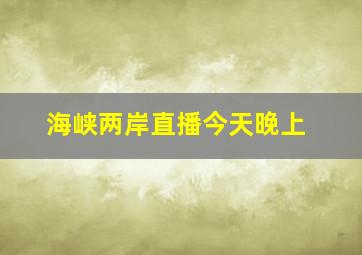 海峡两岸直播今天晚上